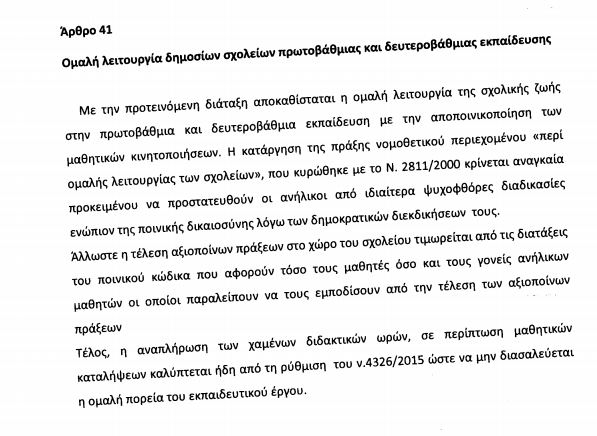 Άρθρο 41

Ομαλή λειτουργία δημοσίων σχολείων πρωτοβάθμιας και δευτεροβάθμιας εκπαίδευσης

Με την προτεινόμενη διάταξη αποκαθίσταται η ομαλή λειτουργία της σχολικής ζωής στην πρωτοβάθμια και δευτεροβάθμια εκπαίδευση με την αποποινικοποίηση των μαθητικών κινητοποιήσεων. Η κατάργηση της πράξης νομοθετικού περιεχομένου «περί ομαλής λειτουργίας των σχολείων», που κυρώθηκε με το Ν. 2811/2000 κρίνεται αναγκαία προκειμένου να προστατευθούν οι ανήλικοι από ιδιαίτερα ψυχοφθόρες διαδικασίες ενώπιον της ποινικής δικαιοσύνης λόγω των δημοκρατικών διεκδικήσεων τους.
Άλλωστε η τέλεση αξιοποίνων πράξεων στο χώρο του σχολείου τιμωρείται από τις διατάξεις του ποινικού κώδικα που αφορούν τόσο τους μαθητές όσο και τους γονείς ανήλικων μαθητών οι οποίοι παραλείπουν να τους εμποδίσουν από την τέλεση των αξιοποίνων πράξεων
Τέλος, η αναπλήρωση των χαμένων διδακτικών ωρών, σε περίπτωση μαθητικών καταλήψεων καλύπτεται ήδη από τη ρύθμιση του ν.4326/2015 ώστε να μην διασαλεύεται η ομαλή πορεία του εκπαιδευτικού έργου.